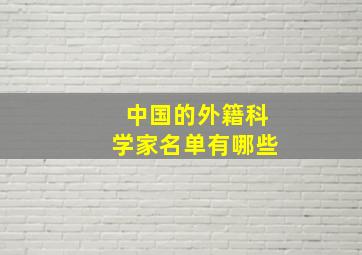 中国的外籍科学家名单有哪些